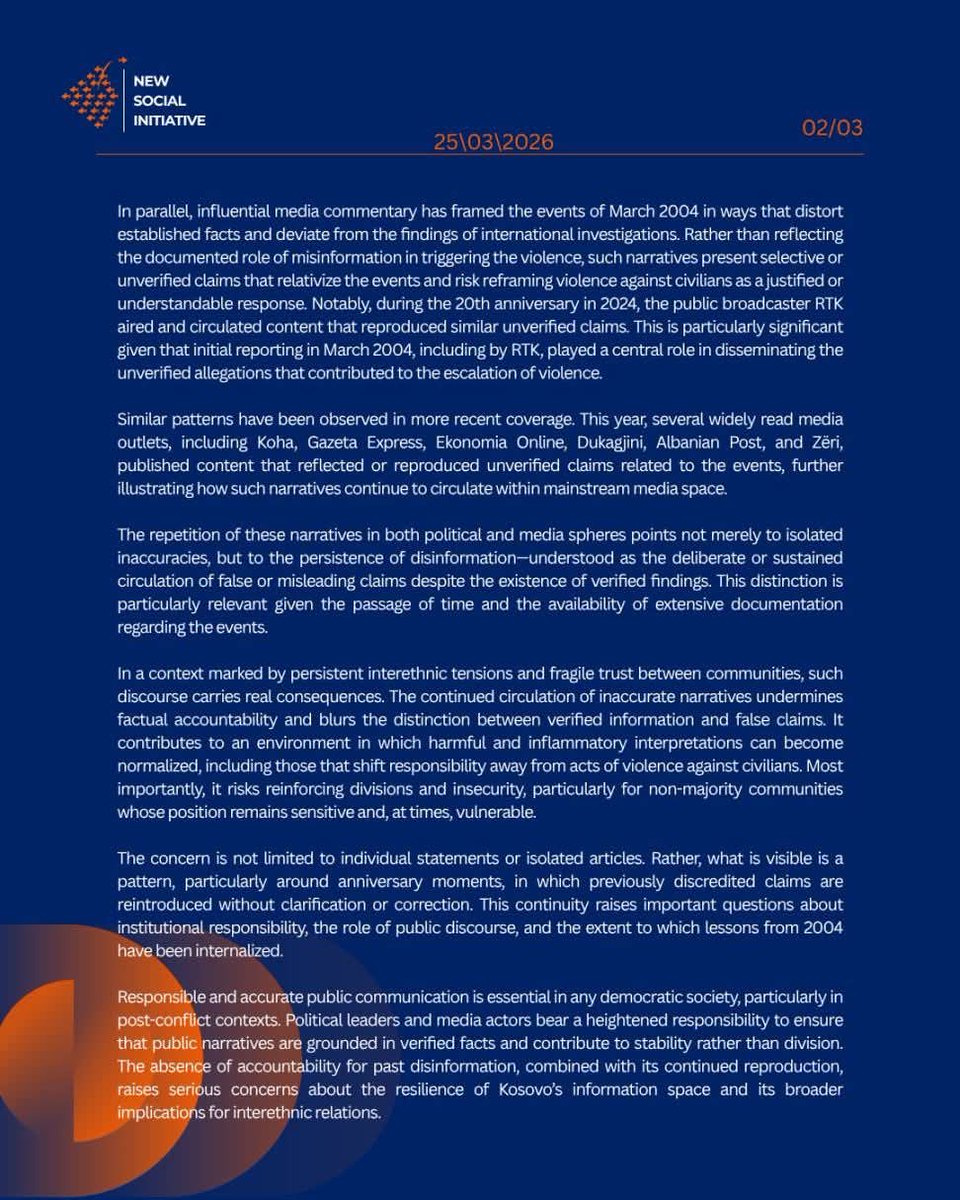 NEW SOCIAL INITIATIVE

25\03\2026

02/03

In parallel, influential media commentary has framed the events of March 2004 in ways that distort established facts and deviate from the findings of international investigations. Rather than reflecting the documented role of misinformation in triggering the violence, such narratives present selective or unverified claims that relativize the events and risk reframing violence against civilians as a justified or understandable response. Notably, during the 20th anniversary in 2024, the public broadcaster RTK aired and circulated content that reproduced similar unverified claims. This is particularly significant given that initial reporting in March 2004, including by RTK, played a central role in disseminating the unverified allegations that contributed to the escalation of violence.

Similar patterns have been observed in more recent coverage. This year, several widely read media outlets, including Koha, Gazeta Express, Ekonomia Online, Dukagjini, Albanian Post, and Zëri, published content that reflected or reproduced unverified claims related to the events, further illustrating how such narratives continue to circulate within mainstream media space.

The repetition of these narratives in both political and media spheres points not merely to isolated inaccuracies, but to the persistence of disinformation—understood as the deliberate or sustained circulation of false or misleading claims despite the existence of verified findings. This distinction is particularly relevant given the passage of time and the availability of extensive documentation regarding the events.

In a context marked by persistent interethnic tensions and fragile trust between communities, such discourse carries real consequences. The continued circulation of inaccurate narratives undermines factual accountability and blurs the distinction between verified information and false claims. It contributes to an environment in which harmful and inflammatory interpretations can become normalized, including those that shift responsibility away from acts of violence against civilians. Most importantly, it risks reinforcing divisions and insecurity, particularly for non-majority communities whose position remains sensitive and, at times, vulnerable.

The concern is not limited to individual statements or isolated articles. Rather, what is visible is a pattern, particularly around anniversary moments, in which previously discredited claims are reintroduced without clarification or correction. This continuity raises important questions about institutional responsibility, the role of public discourse, and the extent to which lessons from 2004 have been internalized.

Responsible and accurate public communication is essential in any democratic society, particularly in post-conflict contexts. Political leaders and media actors bear a heightened responsibility to ensure that public narratives are grounded in verified facts and contribute to stability rather than division. The absence of accountability for past disinformation, combined with its continued reproduction, raises serious concerns about the resilience of Kosovo's information space and its broader implications for interethnic relations.